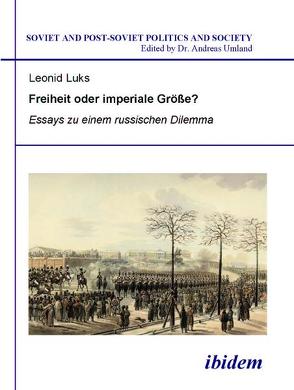 SOVIET AND POST-SOVIET POLITICS AND SOCIETY
Edited by Dr. Andreas Umland

Leonid Luks

Freiheit oder imperiale Größe?

Essays zu einem russischen Dilemma

ibidem